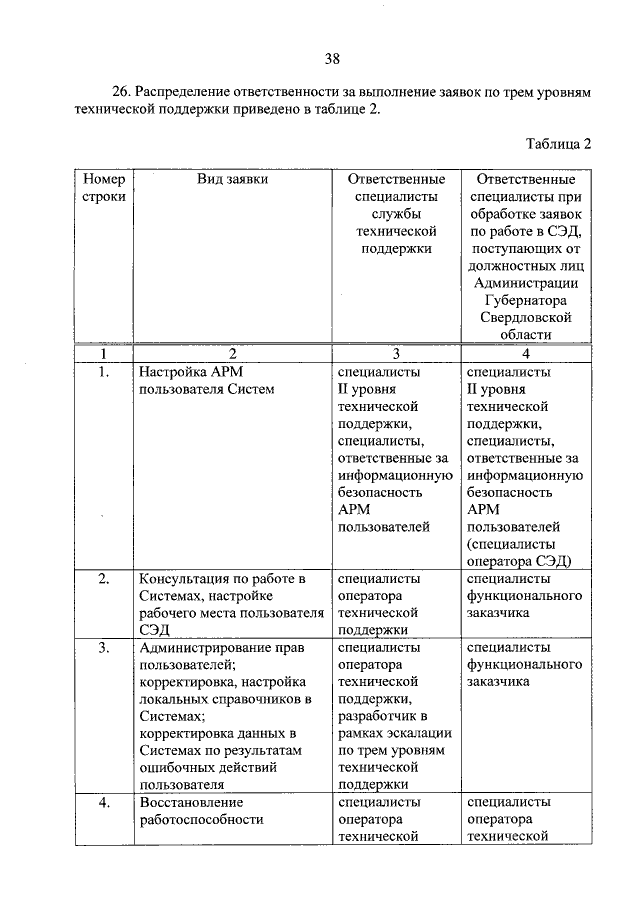 38

26. Распределение ответственности за выполнение заявок по трем уровням технической поддержки приведено в таблице 2.

Таблица 2

| Номер строки | Вид заявки | Ответственные специалисты службы технической поддержки | Ответственные специалисты при обработке заявок по работе в СЭД, поступающих от должностных лиц Администрации Губернатора Свердловской области |
|---|---|---|---|
| 1 | 2 | 3 | 4 |
| 1. | Настройка АРМ пользователя Систем | специалисты II уровня технической поддержки, специалисты, ответственные за информационную безопасность АРМ пользователей | специалисты II уровня технической поддержки, специалисты, ответственные за информационную безопасность АРМ пользователей (специалисты оператора СЭД) |
| 2. | Консультация по работе в Системах, настройке рабочего места пользователя СЭД | специалисты оператора технической поддержки | специалисты функционального заказчика |
| 3. | Администрирование прав пользователей; корректировка, настройка локальных справочников в Системах; корректировка данных в Системах по результатам ошибочных действий пользователя | специалисты оператора технической поддержки, разработчик в рамках эскалации по трем уровням технической поддержки | специалисты функционального заказчика |
| 4. | Восстановление работоспособности | специалисты оператора технической | специалисты оператора технической |